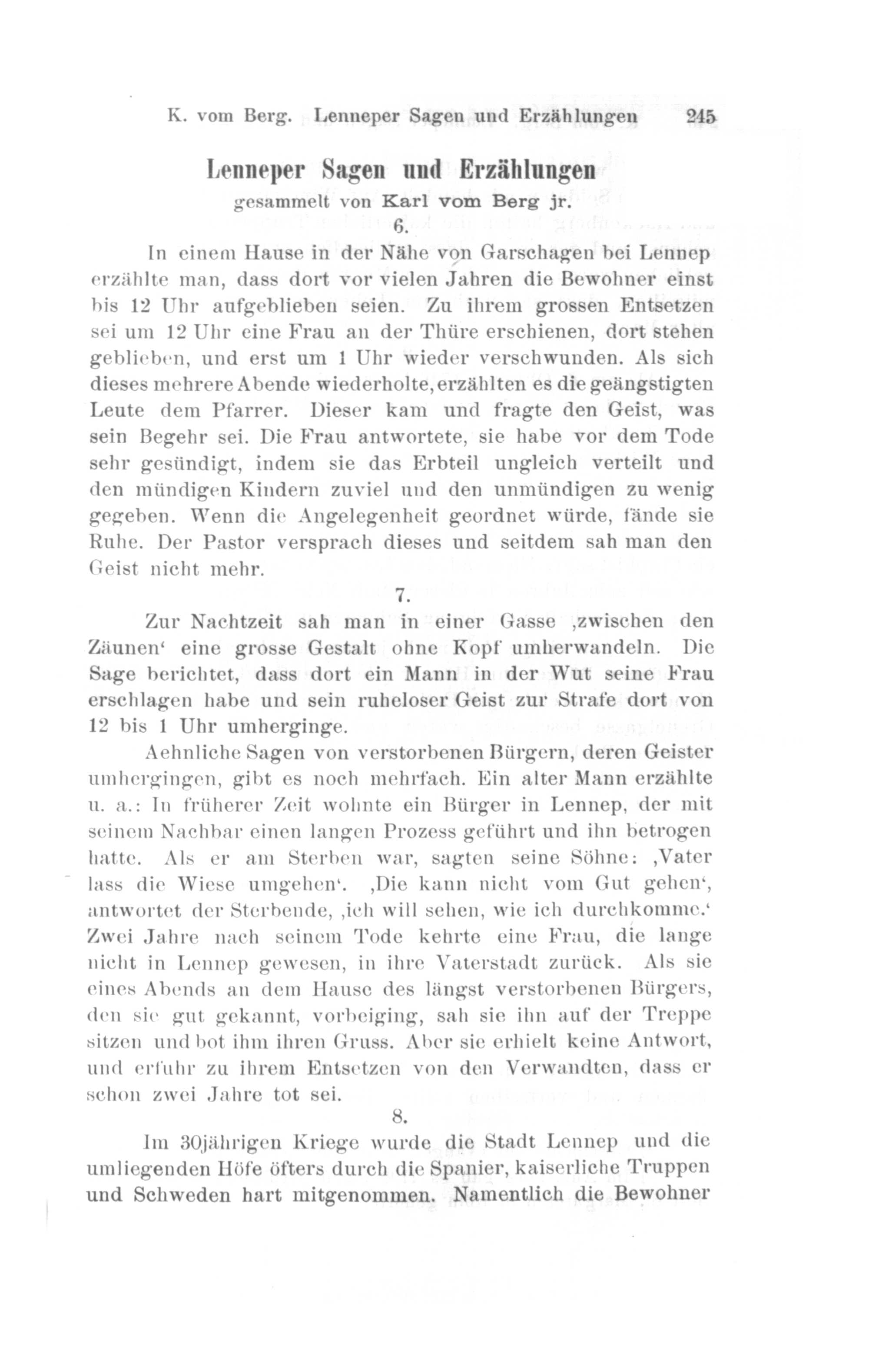 K. vom Berg. Lenneper Sagen und Erzählungen 245

Lenneper Sagen und Erzählungen
gesammelt von Karl vom Berg jr.

6.

In einem Hause in der Nähe von Garschagen bei Lennep erzählte man, dass dort vor vielen Jahren die Bewohner einst bis 12 Uhr aufgeblieben seien. Zu ihrem grossen Entsetzen sei um 12 Uhr eine Frau an der Thüre erschienen, dort stehen geblieben, und erst um 1 Uhr wieder verschwunden. Als sich dieses mehrere Abende wiederholte, erzählten es die geängstigten Leute dem Pfarrer. Dieser kam und fragte den Geist, was sein Begehr sei. Die Frau antwortete, sie habe vor dem Tode sehr gesündigt, indem sie das Erbteil ungleich verteilt und den mündigen Kindern zuviel und den unmündigen zu wenig gegeben. Wenn die Angelegenheit geordnet würde, fände sie Ruhe. Der Pastor versprach dieses und seitdem sah man den Geist nicht mehr.

7.

Zur Nachtzeit sah man in einer Gasse ‚zwischen den Zäunen‘ eine grosse Gestalt ohne Kopf umherwandeln. Die Sage berichtet, dass dort ein Mann in der Wut seine Frau erschlagen habe und sein ruheloser Geist zur Strafe dort von 12 bis 1 Uhr umherginge.

Aehnliche Sagen von verstorbenen Bürgern, deren Geister umhergingen, gibt es noch mehrfach. Ein alter Mann erzählte u. a.: In früherer Zeit wohnte ein Bürger in Lennep, der mit seinem Nachbar einen langen Prozess geführt und ihn betrogen hatte. Als er am Sterben war, sagten seine Söhne: ‚Vater lass die Wiese umgehen‘. ‚Die kann nicht vom Gut gehen‘, antwortet der Sterbende, ‚ich will sehen, wie ich durchkomme.‘ Zwei Jahre nach seinem Tode kehrte eine Frau, die lange nicht in Lennep gewesen, in ihre Vaterstadt zurück. Als sie eines Abends an dem Hause des längst verstorbenen Bürgers, den sie gut gekannt, vorbeiging, sah sie ihn auf der Treppe sitzen und bot ihm ihren Gruss. Aber sie erhielt keine Antwort, und erfuhr zu ihrem Entsetzen von den Verwandten, dass er schon zwei Jahre tot sei.

8.

Im 30jährigen Kriege wurde die Stadt Lennep und die umliegenden Höfe öfters durch die Spanier, kaiserliche Truppen und Schweden hart mitgenommen. Namentlich die Bewohner